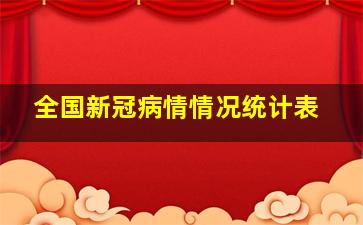 全国新冠病情情况统计表